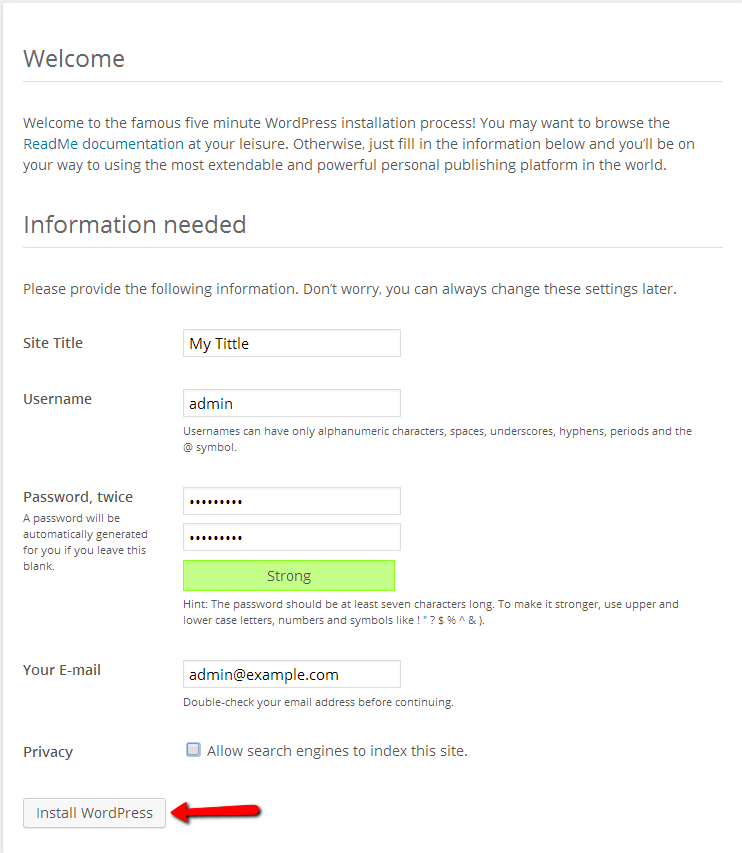 Welcome

Welcome to the famous five minute WordPress installation process! You may want to browse the ReadMe documentation at your leisure. Otherwise, just fill in the information below and you'll be on your way to using the most extendable and powerful personal publishing platform in the world.

Information needed

Please provide the following information. Don't worry, you can always change these settings later.

Site Title
My Tittle

Username
admin
Usernames can have only alphanumeric characters, spaces, underscores, hyphens, periods and the @ symbol.

Password, twice
A password will be automatically generated for you if you leave this blank.
•••••••••
•••••••••
Strong
Hint: The password should be at least seven characters long. To make it stronger, use upper and lower case letters, numbers and symbols like ! " ? $ % ^ & ).

Your E-mail
admin@example.com
Double-check your email address before continuing.

Privacy
Allow search engines to index this site.

Install WordPress